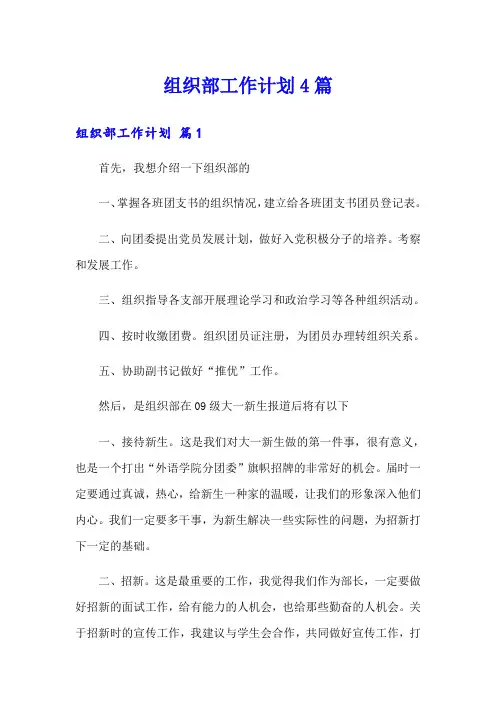 组织部工作计划4篇

组织部工作计划 篇1

首先，我想介绍一下组织部的

一、掌握各班团支书的组织情况，建立给各班团支书团员登记表。

二、向团委提出党员发展计划，做好入党积极分子的培养。考察和发展工作。

三、组织指导各支部开展理论学习和政治学习等各种组织活动。

四、按时收缴团费。组织团员证注册，为团员办理转组织关系。

五、协助副书记做好“推优”工作。

然后，是组织部在09级大一新生报道后将有以下

一、接待新生。这是我们对大一新生做的第一件事，很有意义，也是一个打出“外语学院分团委”旗帜招牌的非常好的机会。届时一定要通过真诚，热心，给新生一种家的温暖，让我们的形象深入他们内心。我们一定要多干事，为新生解决一些实际性的问题，为招新打下一定的基础。

二、招新。这是最重要的工作，我觉得我们作为部长，一定要做好招新的面试工作，给有能力的人机会，也给那些勤奋的人机会。关于招新时的宣传工作，我建议与学生会合作，共同做好宣传工作，打